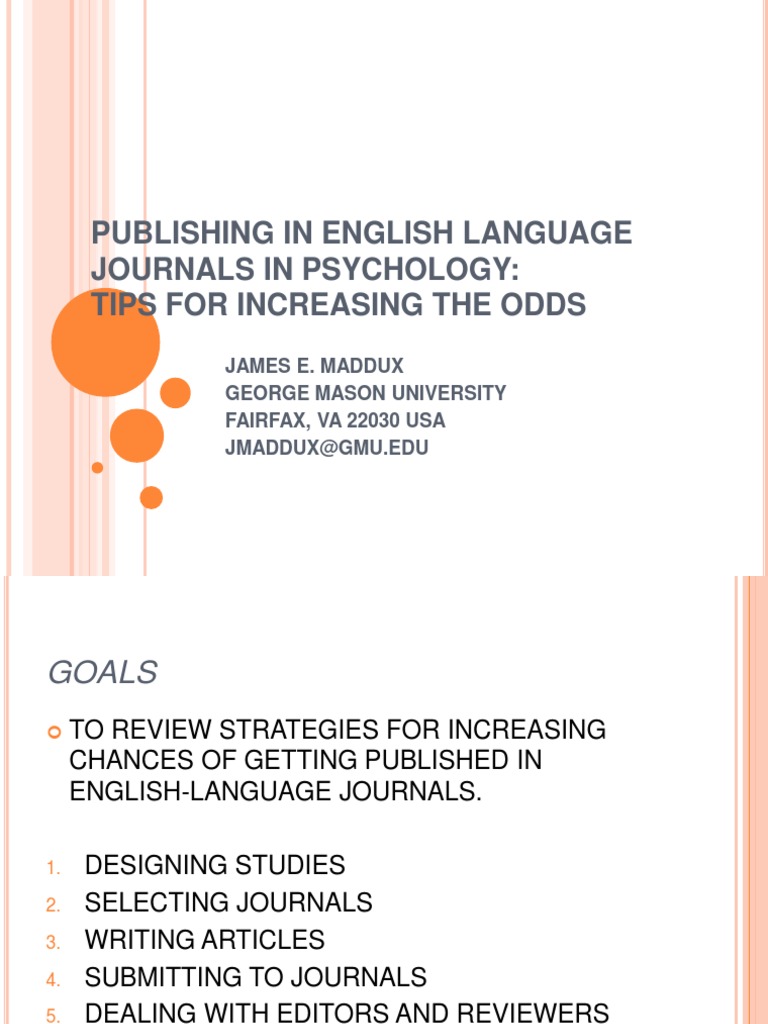 PUBLISHING IN ENGLISH LANGUAGE JOURNALS IN PSYCHOLOGY:
TIPS FOR INCREASING THE ODDS

JAMES E. MADDUX
GEORGE MASON UNIVERSITY
FAIRFAX, VA 22030 USA
JMADDUX@GMU.EDU

GOALS

TO REVIEW STRATEGIES FOR INCREASING CHANCES OF GETTING PUBLISHED IN ENGLISH-LANGUAGE JOURNALS.

1. DESIGNING STUDIES
2. SELECTING JOURNALS
3. WRITING ARTICLES
4. SUBMITTING TO JOURNALS
5. DEALING WITH EDITORS AND REVIEWERS